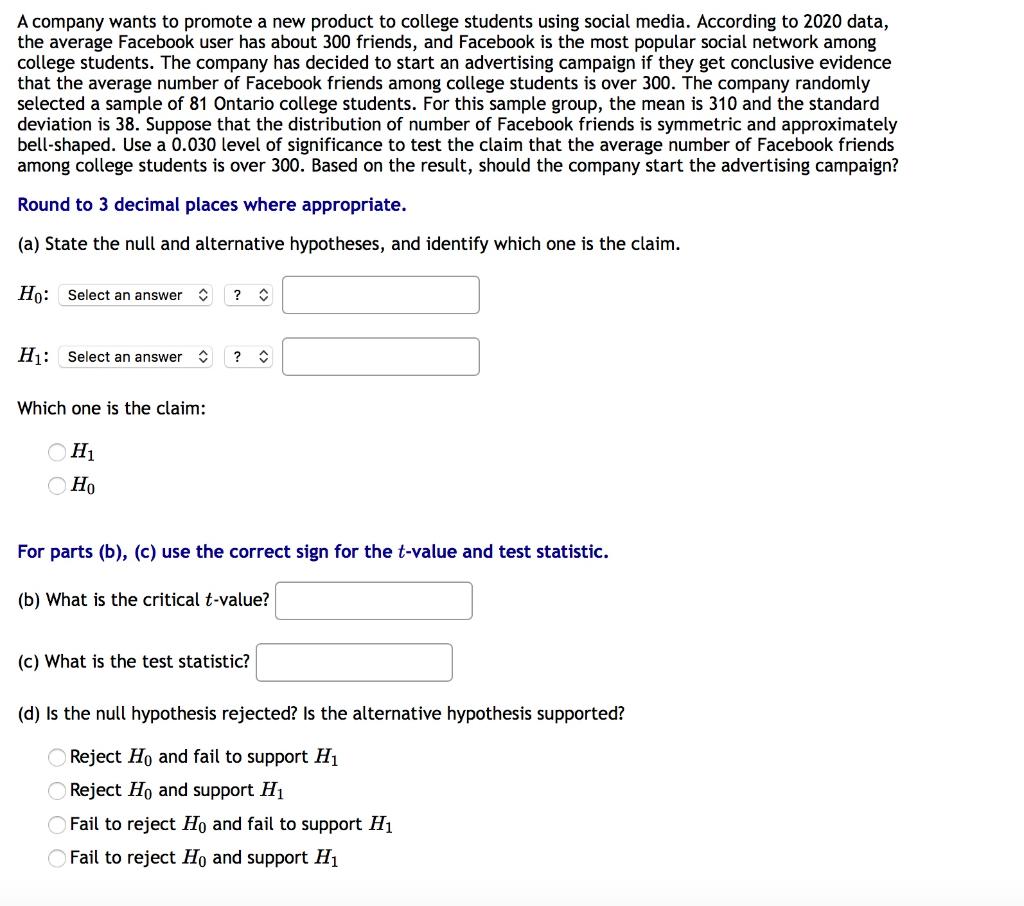 A company wants to promote a new product to college students using social media. According to 2020 data, the average Facebook user has about 300 friends, and Facebook is the most popular social network among college students. The company has decided to start an advertising campaign if they get conclusive evidence that the average number of Facebook friends among college students is over 300. The company randomly selected a sample of 81 Ontario college students. For this sample group, the mean is 310 and the standard deviation is 38. Suppose that the distribution of number of Facebook friends is symmetric and approximately bell-shaped. Use a 0.030 level of significance to test the claim that the average number of Facebook friends among college students is over 300. Based on the result, should the company start the advertising campaign?

Round to 3 decimal places where appropriate.

(a) State the null and alternative hypotheses, and identify which one is the claim.

$H_0$: Select an answer ?

$H_1$: Select an answer ?

Which one is the claim:

$H_1$
$H_0$

For parts (b), (c) use the correct sign for the $t$-value and test statistic.

(b) What is the critical $t$-value?

(c) What is the test statistic?

(d) Is the null hypothesis rejected? Is the alternative hypothesis supported?

Reject $H_0$ and fail to support $H_1$
Reject $H_0$ and support $H_1$
Fail to reject $H_0$ and fail to support $H_1$
Fail to reject $H_0$ and support $H_1$